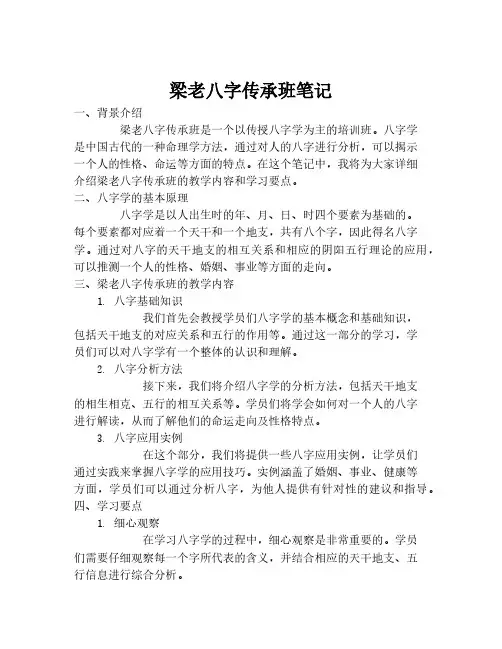 梁老八字传承班笔记

一、背景介绍

梁老八字传承班是一个以传授八字学为主的培训班。八字学是中国古代的一种命理学方法，通过对人的八字进行分析，可以揭示一个人的性格、命运等方面的特点。在这个笔记中，我将为大家详细介绍梁老八字传承班的教学内容和学习要点。

二、八字学的基本原理

八字学是以人出生时的年、月、日、时四个要素为基础的。每个要素都对应着一个天干和一个地支，共有八个字，因此得名八字学。通过对八字的天干地支的相互关系和相应的阴阳五行理论的应用，可以推测一个人的性格、婚姻、事业等方面的走向。

三、梁老八字传承班的教学内容

1. 八字基础知识

我们首先会教授学员们八字学的基本概念和基础知识，包括天干地支的对应关系和五行的作用等。通过这一部分的学习，学员们可以对八字学有一个整体的认识和理解。

2. 八字分析方法

接下来，我们将介绍八字学的分析方法，包括天干地支的相生相克、五行的相互关系等。学员们将学会如何对一个人的八字进行解读，从而了解他们的命运走向及性格特点。

3. 八字应用实例

在这个部分，我们将提供一些八字应用实例，让学员们通过实践来掌握八字学的应用技巧。实例涵盖了婚姻、事业、健康等方面，学员们可以通过分析八字，为他人提供有针对性的建议和指导。

四、学习要点

1. 细心观察

在学习八字学的过程中，细心观察是非常重要的。学员们需要仔细观察每一个字所代表的含义，并结合相应的天干地支、五行信息进行综合分析。